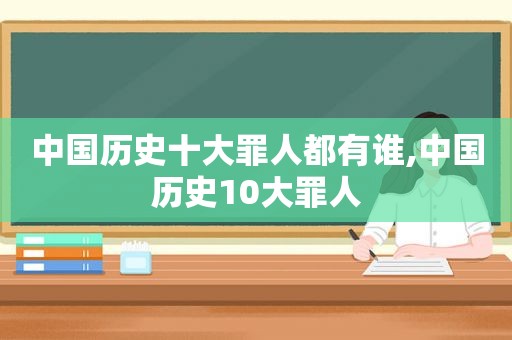 中国历史十大罪人都有谁,中国历史10大罪人